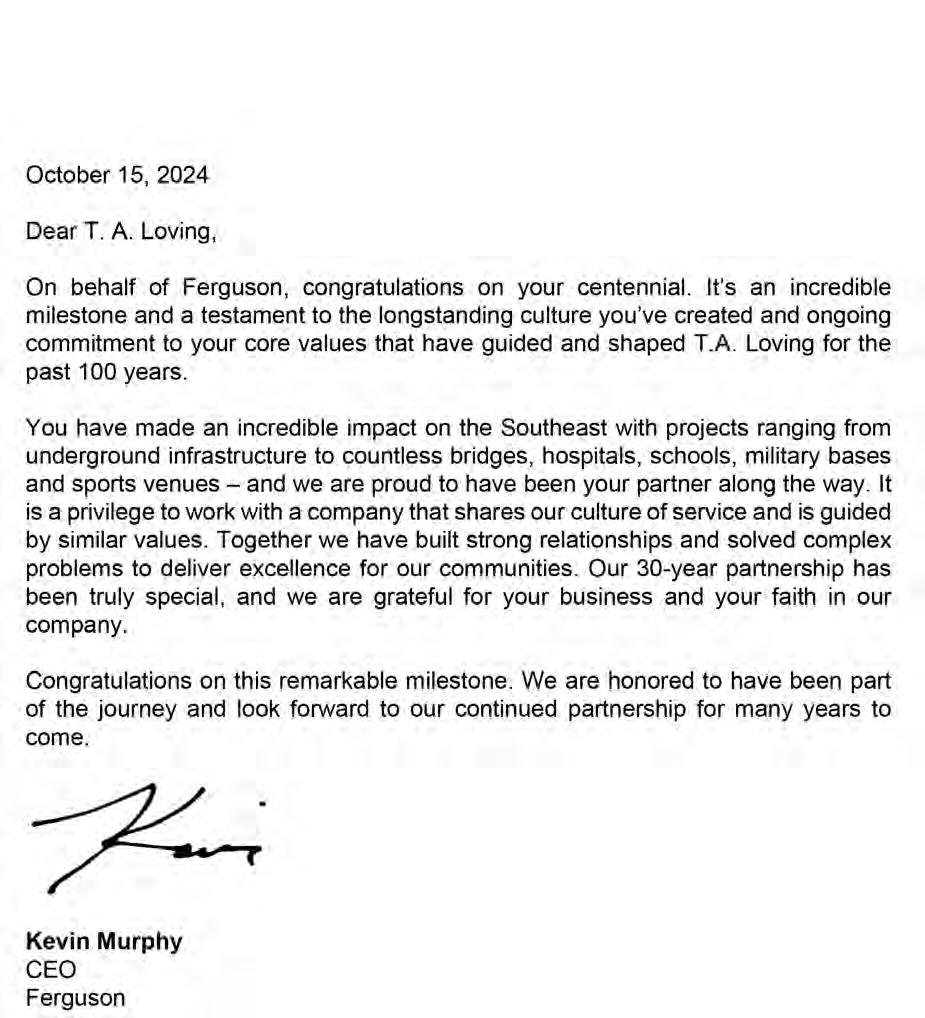 October 15, 2024

Dear T. A. Loving,

On behalf of Ferguson, congratulations on your centennial. It's an incredible milestone and a testament to the longstanding culture you've created and ongoing commitment to your core values that have guided and shaped T.A. Loving for the past 100 years.

You have made an incredible impact on the Southeast with projects ranging from underground infrastructure to countless bridges, hospitals, schools, military bases and sports venues – and we are proud to have been your partner along the way. It is a privilege to work with a company that shares our culture of service and is guided by similar values. Together we have built strong relationships and solved complex problems to deliver excellence for our communities. Our 30-year partnership has been truly special, and we are grateful for your business and your faith in our company.

Congratulations on this remarkable milestone. We are honored to have been part of the journey and look forward to our continued partnership for many years to come.

Kevin

Kevin Murphy
CEO
Ferguson